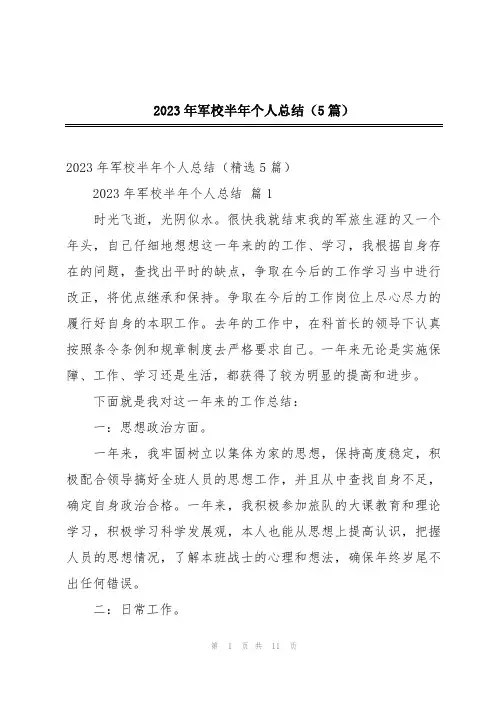 2023年军校半年个人总结（5篇）

2023年军校半年个人总结（精选5篇）

2023年军校半年个人总结 篇1

时光飞逝，光阴似水。很快我就结束我的军旅生涯的又一个年头，自己仔细地想想这一年来的的工作、学习，我根据自身存在的问题，查找出平时的缺点，争取在今后的工作学习当中进行改正，将优点继承和保持。争取在今后的工作岗位上尽心尽力的履行好自身的本职工作。去年的工作中，在科首长的领导下认真按照条令条例和规章制度去严格要求自己。一年来无论是实施保障、工作、学习还是生活，都获得了较为明显的提高和进步。

下面就是我对这一年来的工作总结：

一：思想政治方面。

一年来，我牢固树立以集体为家的思想，保持高度稳定，积极配合领导搞好全班人员的思想工作，并且从中查找自身不足，确定自身政治合格。一年来，我积极参加旅队的大课教育和理论学习，积极学习科学发展观，本人也能从思想上提高认识，把握人员的思想情况，了解本班战士的心理和想法，确保年终岁尾不出任何错误。

二：日常工作。

第 1 页 共 11 页